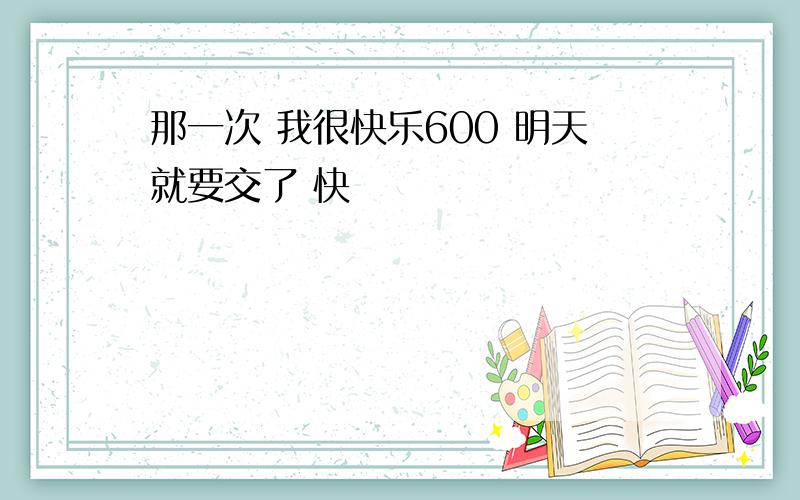 那一次 我很快乐600 明天就要交了 快